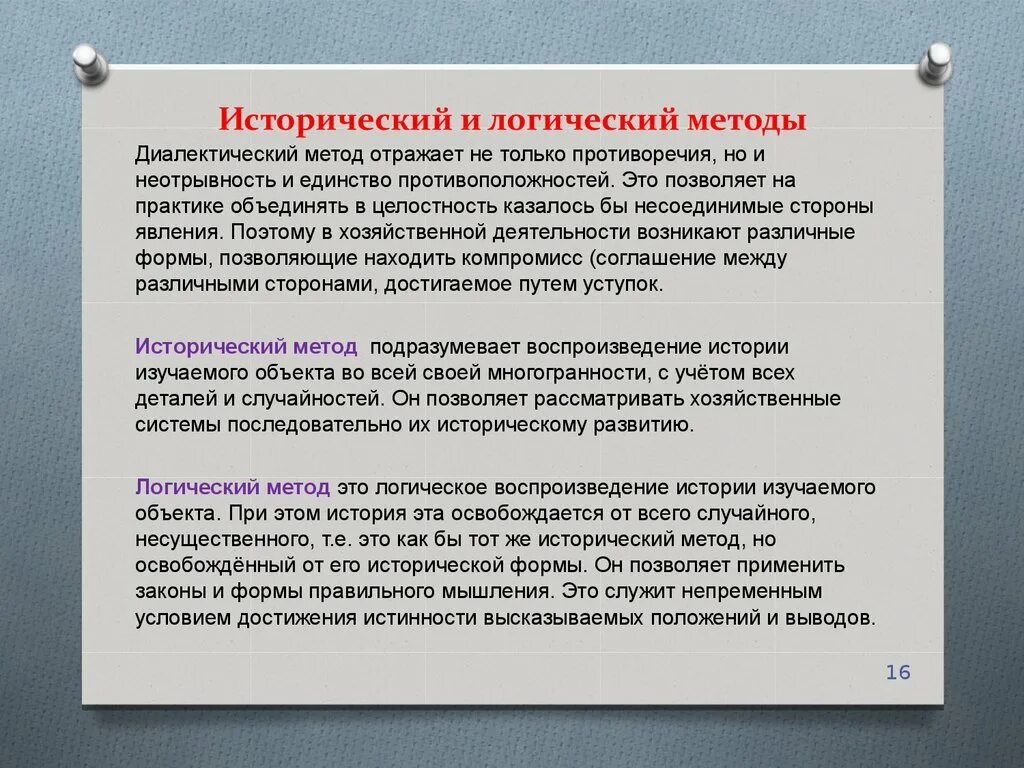 Исторический и логический методы

Диалектический метод отражает не только противоречия, но и неотрывность и единство противоположностей. Это позволяет на практике объединять в целостность казалось бы несоединимые стороны явления. Поэтому в хозяйственной деятельности возникают различные формы, позволяющие находить компромисс (соглашение между различными сторонами, достигаемое путем уступок.

Исторический метод подразумевает воспроизведение истории изучаемого объекта во всей своей многогранности, с учётом всех деталей и случайностей. Он позволяет рассматривать хозяйственные системы последовательно их историческому развитию.

Логический метод это логическое воспроизведение истории изучаемого объекта. При этом история эта освобождается от всего случайного, несущественного, т.е. это как бы тот же исторический метод, но освобождённый от его исторической формы. Он позволяет применить законы и формы правильного мышления. Это служит непременным условием достижения истинности высказываемых положений и выводов.

16